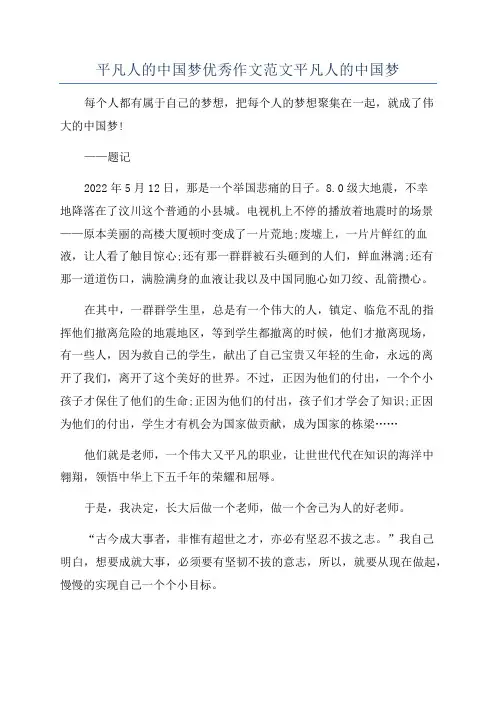 平凡人的中国梦优秀作文范文平凡人的中国梦

每个人都有属于自己的梦想，把每个人的梦想聚集在一起，就成了伟大的中国梦!

——题记

2022年5月12日，那是一个举国悲痛的日子。8.0级大地震，不幸地降落在了汶川这个普通的小县城。电视机上不停的播放着地震时的场景——原本美丽的高楼大厦顿时变成了一片荒地;废墟上，一片片鲜红的血液，让人看了触目惊心;还有那一群群被石头砸到的人们，鲜血淋漓;还有那一道道伤口，满脸满身的血液让我以及中国同胞心如刀绞、乱箭攒心。

在其中，一群群学生里，总是有一个伟大的人，镇定、临危不乱的指挥他们撤离危险的地震地区，等到学生都撤离的时候，他们才撤离现场，有一些人，因为救自己的学生，献出了自己宝贵又年轻的生命，永远的离开了我们，离开了这个美好的世界。不过，正因为他们的付出，一个个小孩子才保住了他们的生命;正因为他们的付出，孩子们才学会了知识;正因为他们的付出，学生才有机会为国家做贡献，成为国家的栋梁……

他们就是老师，一个伟大又平凡的职业，让世世代代在知识的海洋中翱翔，领悟中华上下五千年的荣耀和屈辱。

于是，我决定，长大后做一个老师，做一个舍己为人的好老师。

“古今成大事者，非惟有超世之才，亦必有坚忍不拔之志。”我自己明白，想要成就大事，必须要有坚韧不拔的意志，所以，就要从现在做起，慢慢的实现自己一个个小目标。